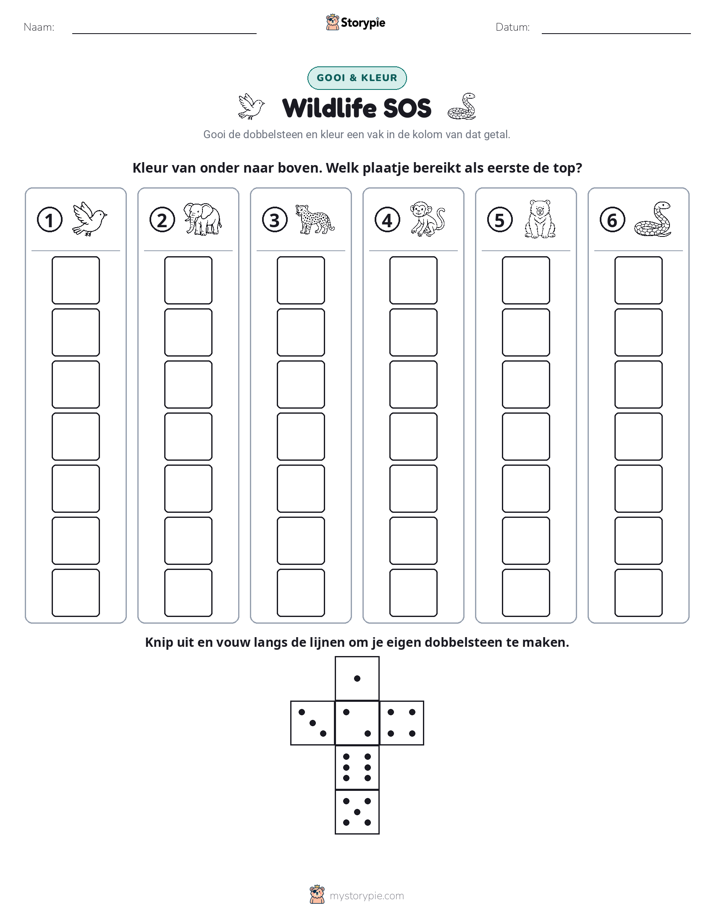 Naam: ____ Storypie Datum: ____

GOOI & KLEUR

Wildlife SOS

Gooi de dobbelsteen en kleur een vak in de kolom van dat getal.

Kleur van onder naar boven. Welk plaatje bereikt als eerste de top?

1 2 3 4 5 6

Knip uit en vouw langs de lijnen om je eigen dobbelsteen te maken.

mystorypie.com